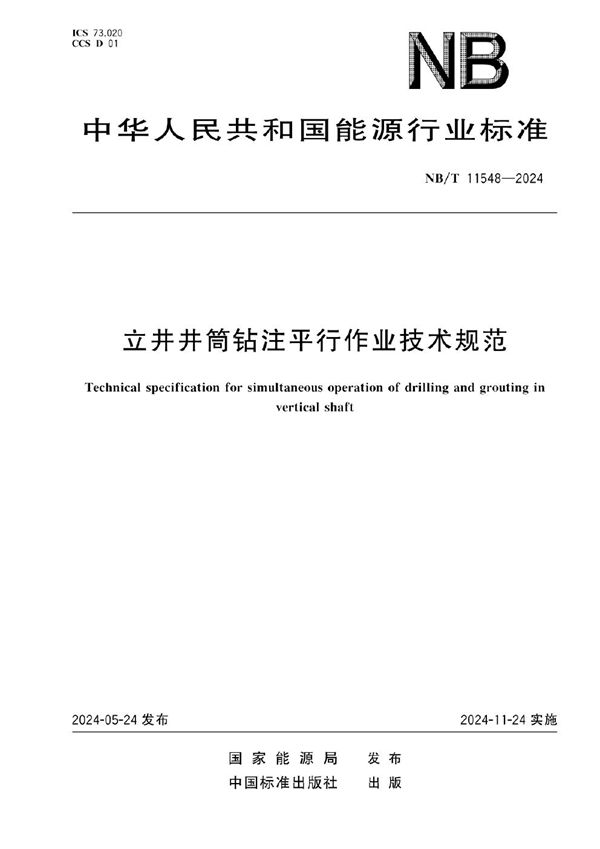 ICS 73.020
CCS D 01

NB

中华人民共和国能源行业标准

NB/T 11548—2024

立井井筒钻注平行作业技术规范

Technical specification for simultaneous operation of drilling and grouting in vertical shaft

2024-05-24 发布

2024-11-24 实施

国家能源局 发布
中国标准出版社 出版